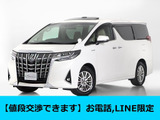 【値段交渉できます】お電話,LINE限定